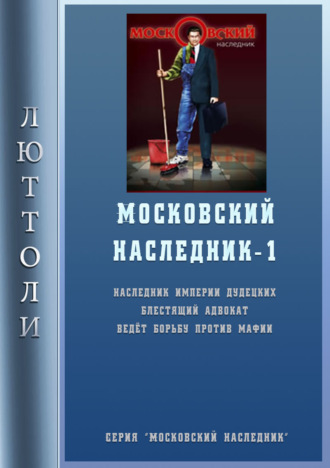 ЛЮТТОЛИ

МОСКОВСКИЙ
наследник

МОСКОВСКИЙ НАСЛЕДНИК-1

НАСЛЕДНИК ИМПЕРИИ ДУДЕЦКИХ
БЛЕСТЯЩИЙ АДВОКАТ
ВЕДЁТ БОРЬБУ ПРОТИВ МАФИИ

СЕРИЯ "МОСКОВСКИЙ НАСЛЕДНИК"